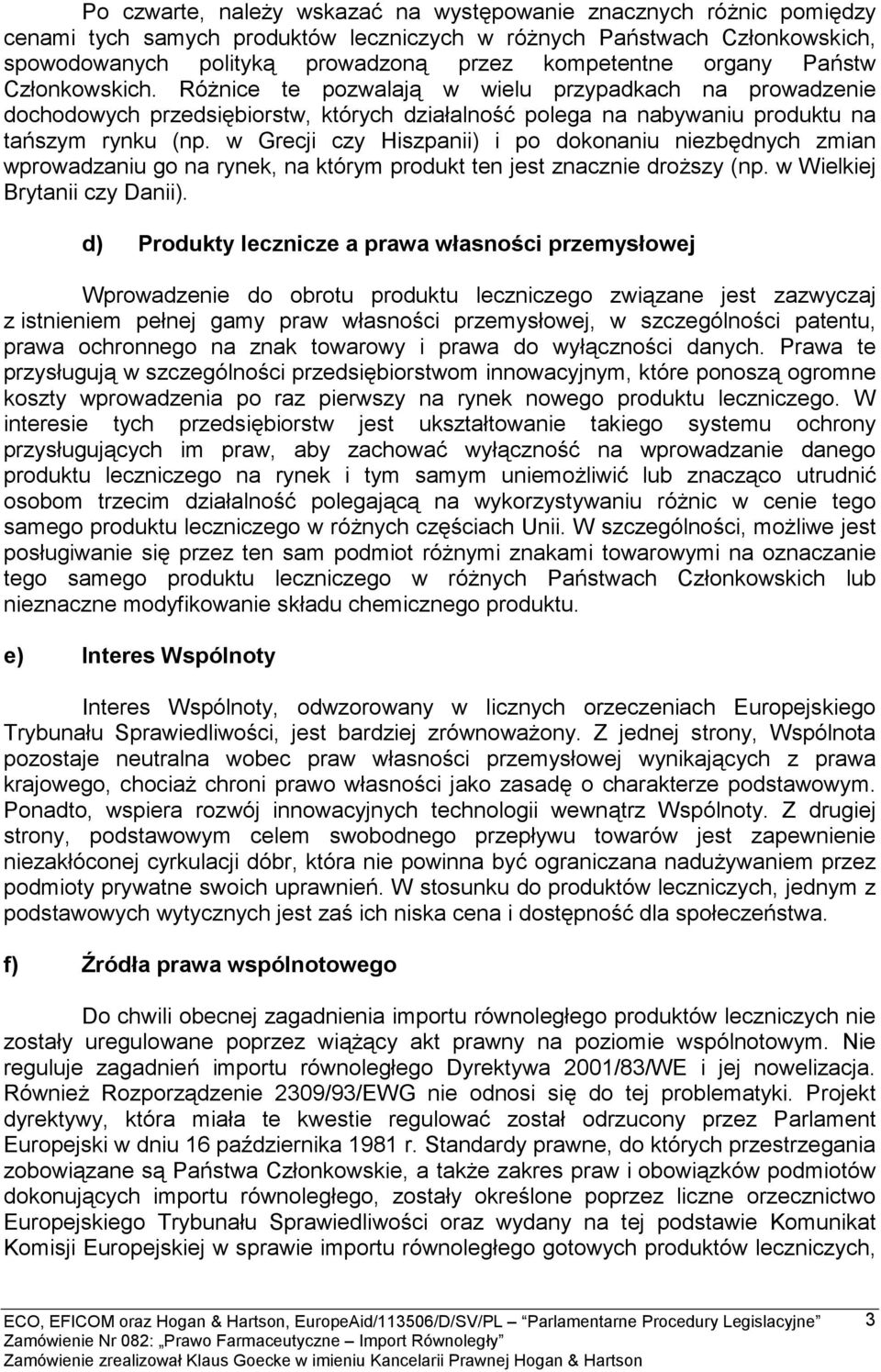 Po czwarte, należy wskazać na występowanie znacznych różnic pomiędzy cenami tych samych produktów leczniczych w różnych Państwach Członkowskich, spowodowanych polityką prowadzoną przez kompetentne organy Państw Członkowskich. Różnice te pozwalają w wielu przypadkach na prowadzenie dochodowych przedsiębiorstw, których działalność polega na nabywaniu produktu na tańszym rynku (np. w Grecji czy Hiszpanii) i po dokonaniu niezbędnych zmian wprowadzaniu go na rynek, na którym produkt ten jest znacznie droższy (np. w Wielkiej Brytanii czy Danii).

d) Produkty lecznicze a prawa własności przemysłowej

Wprowadzenie do obrotu produktu leczniczego związane jest zazwyczaj z istnieniem pełnej gamy praw własności przemysłowej, w szczególności patentu, prawa ochronnego na znak towarowy i prawa do wyłączności danych. Prawa te przysługują w szczególności przedsiębiorstwom innowacyjnym, które ponoszą ogromne koszty wprowadzenia po raz pierwszy na rynek nowego produktu leczniczego. W interesie tych przedsiębiorstw jest ukształtowanie takiego systemu ochrony przysługujących im praw, aby zachować wyłączność na wprowadzanie danego produktu leczniczego na rynek i tym samym uniemożliwić lub znacząco utrudnić osobom trzecim działalność polegającą na wykorzystywaniu różnic w cenie tego samego produktu leczniczego w różnych częściach Unii. W szczególności, możliwe jest posługiwanie się przez ten sam podmiot różnymi znakami towarowymi na oznaczanie tego samego produktu leczniczego w różnych Państwach Członkowskich lub nieznaczne modyfikowanie składu chemicznego produktu.

e) Interes Wspólnoty

Interes Wspólnoty, odwzorowany w licznych orzeczeniach Europejskiego Trybunału Sprawiedliwości, jest bardziej zrównoważony. Z jednej strony, Wspólnota pozostaje neutralna wobec praw własności przemysłowej wynikających z prawa krajowego, chociaż chroni prawo własności jako zasadę o charakterze podstawowym. Ponadto, wspiera rozwój innowacyjnych technologii wewnątrz Wspólnoty. Z drugiej strony, podstawowym celem swobodnego przepływu towarów jest zapewnienie niezakłóconej cyrkulacji dóbr, która nie powinna być ograniczana nadużywaniem przez podmioty prywatne swoich uprawnień. W stosunku do produktów leczniczych, jednym z podstawowych wytycznych jest zaś ich niska cena i dostępność dla społeczeństwa.

f) Źródła prawa wspólnotowego

Do chwili obecnej zagadnienia importu równoległego produktów leczniczych nie zostały uregulowane poprzez wiążący akt prawny na poziomie wspólnotowym. Nie reguluje zagadnień importu równoległego Dyrektywa 2001/83/WE i jej nowelizacja. Również Rozporządzenie 2309/93/EWG nie odnosi się do tej problematyki. Projekt dyrektywy, która miała te kwestie regulować został odrzucony przez Parlament Europejski w dniu 16 października 1981 r. Standardy prawne, do których przestrzegania zobowiązane są Państwa Członkowskie, a także zakres praw i obowiązków podmiotów dokonujących importu równoległego, zostały określone poprzez liczne orzecznictwo Europejskiego Trybunału Sprawiedliwości oraz wydany na tej podstawie Komunikat Komisji Europejskiej w sprawie importu równoległego gotowych produktów leczniczych,

ECO, EFICOM oraz Hogan & Hartson, EuropeAid/113506/D/SV/PL – "Parlamentarne Procedury Legislacyjne" 3
Zamówienie Nr 082: "Prawo Farmaceutyczne – Import Równoległy"
Zamówienie zrealizował Klaus Goecke w imieniu Kancelarii Prawnej Hogan & Hartson